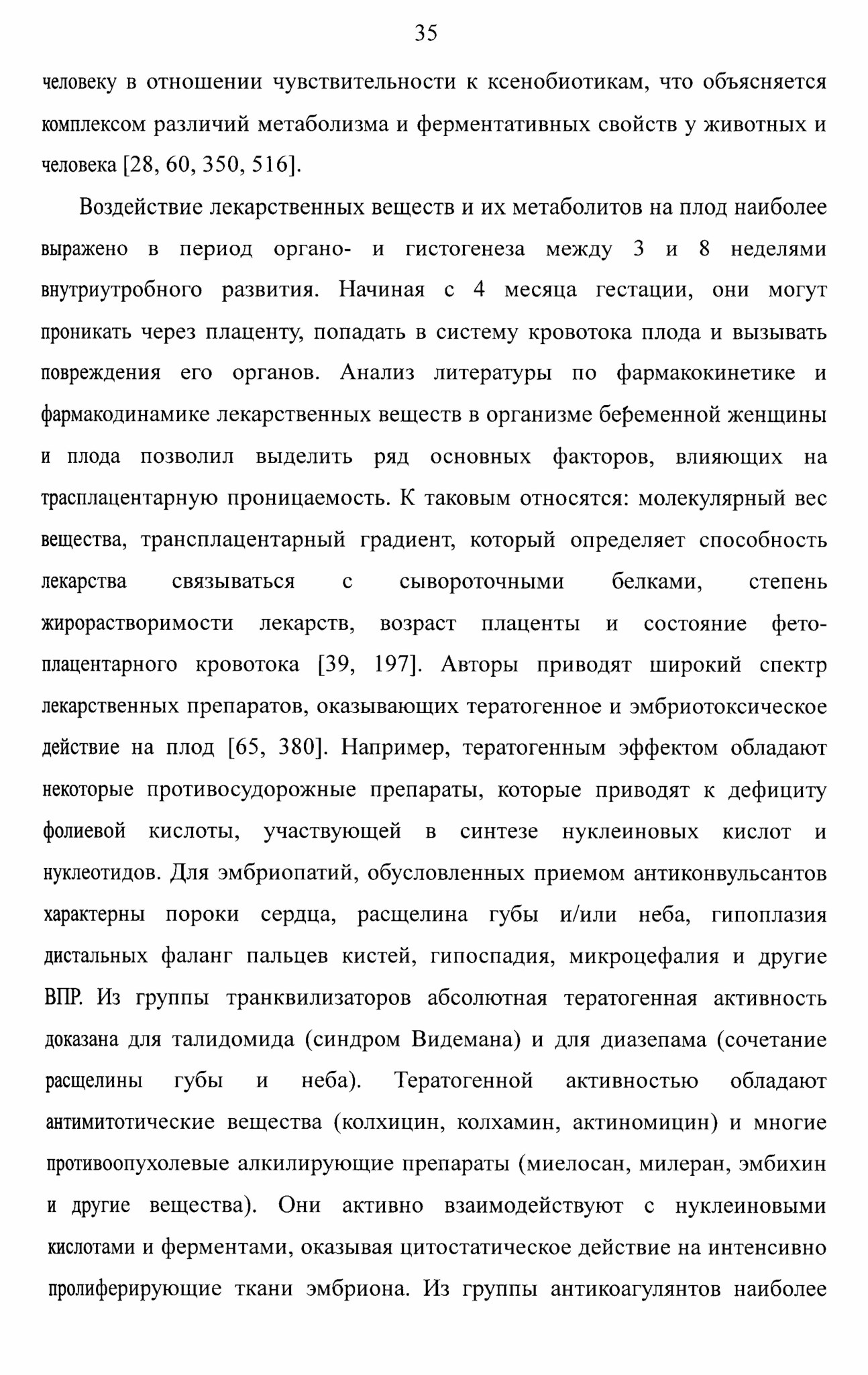 35

человеку в отношении чувствительности к ксенобиотикам, что объясняется комплексом различий метаболизма и ферментативных свойств у животных и человека [28, 60, 350, 516].

Воздействие лекарственных веществ и их метаболитов на плод наиболее выражено в период органо- и гистогенеза между 3 и 8 неделями внутриутробного развития. Начиная с 4 месяца гестации, они могут проникать через плаценту, попадать в систему кровотока плода и вызывать повреждения его органов. Анализ литературы по фармакокинетике и фармакодинамике лекарственных веществ в организме беременной женщины и плода позволил выделить ряд основных факторов, влияющих на трасплацентарную проницаемость. К таковым относятся: молекулярный вес вещества, трансплацентарный градиент, который определяет способность лекарства связываться с сывороточными белками, степень жирорастворимости лекарств, возраст плаценты и состояние фето-плацентарного кровотока [39, 197]. Авторы приводят широкий спектр лекарственных препаратов, оказывающих тератогенное и эмбриотоксическое действие на плод [65, 380]. Например, тератогенным эффектом обладают некоторые противосудорожные препараты, которые приводят к дефициту фолиевой кислоты, участвующей в синтезе нуклеиновых кислот и нуклеотидов. Для эмбриопатий, обусловленных приемом антиконвульсантов характерны пороки сердца, расщелина губы и/или неба, гипоплазия дистальных фаланг пальцев кистей, гипоспадия, микроцефалия и другие ВПР. Из группы транквилизаторов абсолютная тератогенная активность доказана для талидомида (синдром Видемана) и для диазепама (сочетание расщелины губы и неба). Тератогенной активностью обладают антимитотические вещества (колхицин, колхамин, актиномицин) и многие противоопухолевые алкилирующие препараты (миелосан, милеран, эмбихин и другие вещества). Они активно взаимодействуют с нуклеиновыми кислотами и ферментами, оказывая цитостатическое действие на интенсивно пролиферирующие ткани эмбриона. Из группы антикоагулянтов наиболее